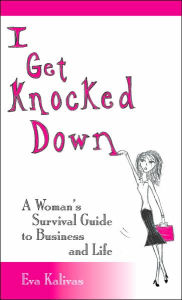 I Get Knocked Down

A Woman's Survival Guide to Business and Life

Eva Kalivas